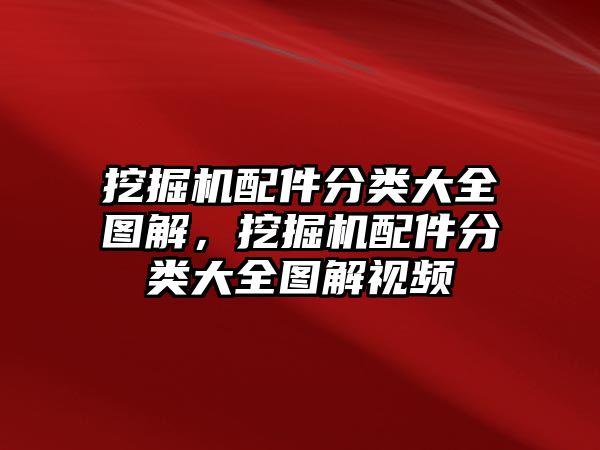 挖掘机配件分类大全图解，挖掘机配件分类大全图解视频